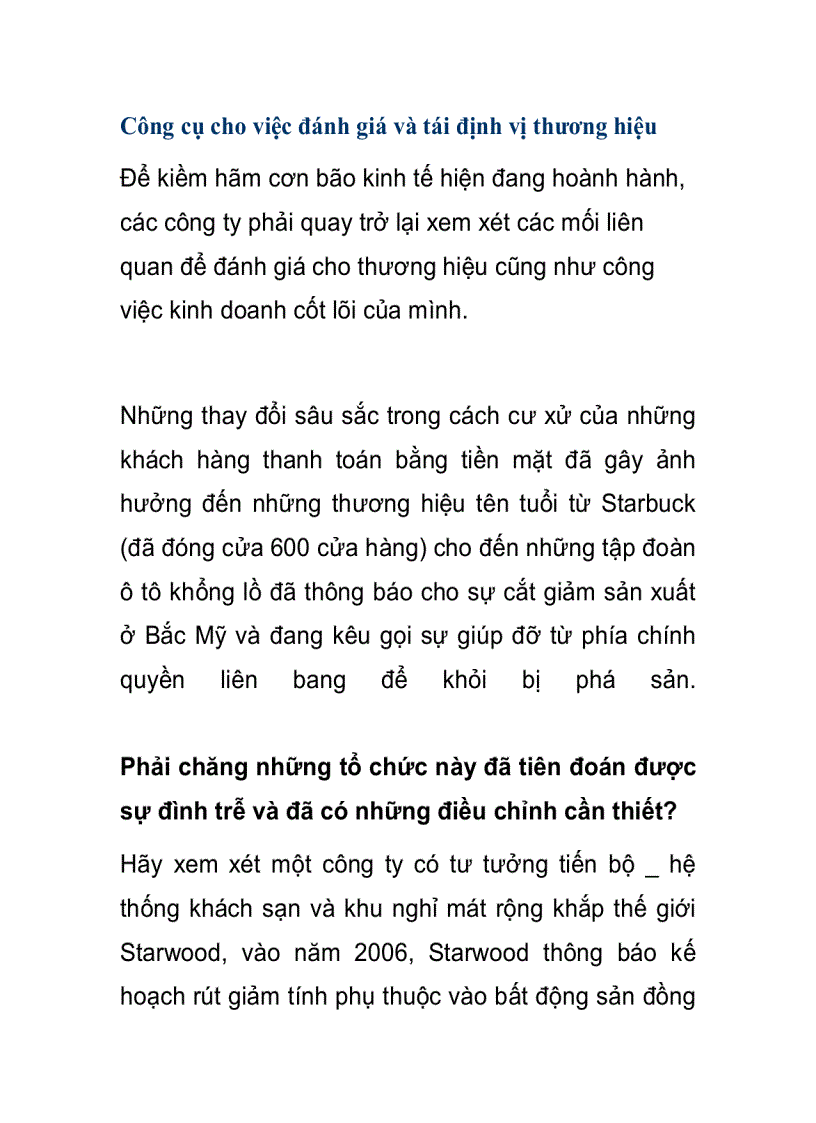 Công cụ cho việc đánh giá và tái định vị thương hiệu

Để kiềm hãm cơn bão kinh tế hiện đang hoành hành, các công ty phải quay trở lại xem xét các mối liên quan để đánh giá cho thương hiệu cũng như công việc kinh doanh cốt lõi của mình.

Những thay đổi sâu sắc trong cách cư xử của những khách hàng thanh toán bằng tiền mặt đã gây ảnh hưởng đến những thương hiệu tên tuổi từ Starbuck (đã đóng cửa 600 cửa hàng) cho đến những tập đoàn ô tô khổng lồ đã thông báo cho sự cắt giảm sản xuất ở Bắc Mỹ và đang kêu gọi sự giúp đỡ từ phía chính quyền liên bang để khỏi bị phá sản.

Phải chăng những tổ chức này đã tiên đoán được sự đình trễ và đã có những điều chỉnh cần thiết?

Hãy xem xét một công ty có tư tưởng tiến bộ _ hệ thống khách sạn và khu nghỉ mát rộng khắp thế giới Starwood, vào năm 2006, Starwood thông báo kế hoạch rút giảm tính phụ thuộc vào bất động sản đồng